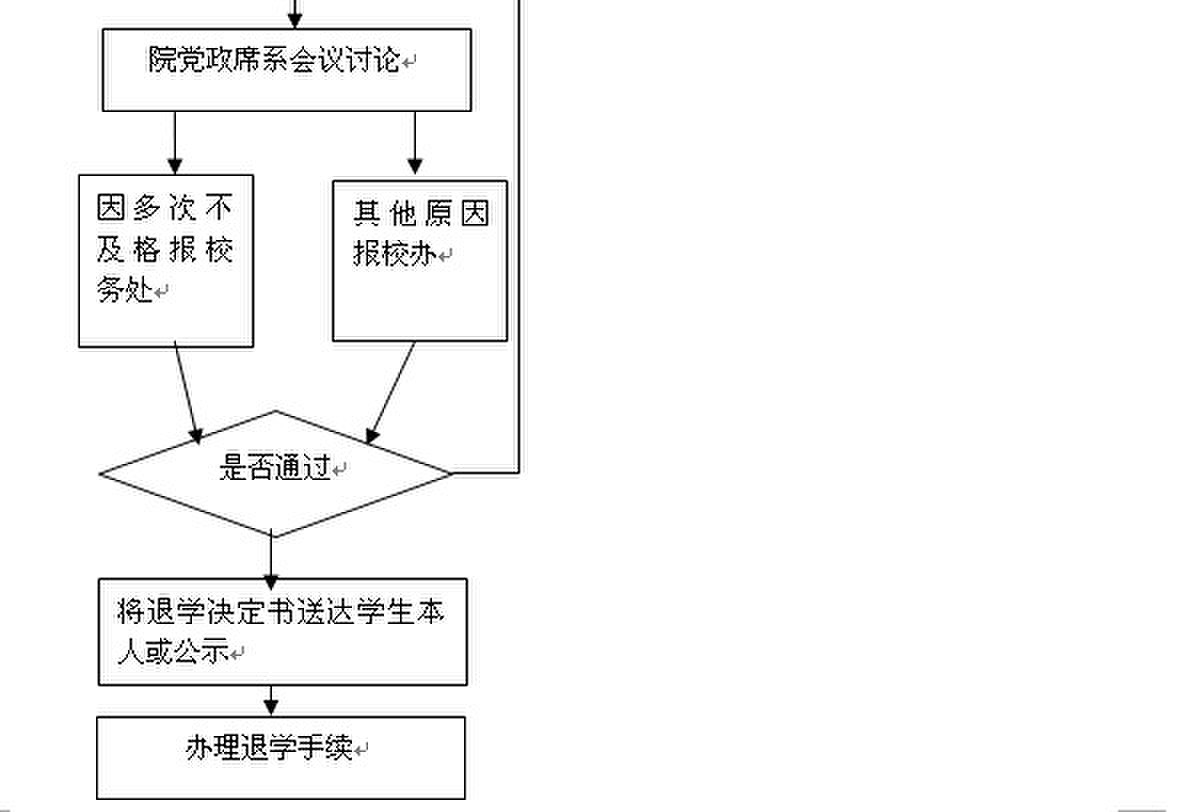 院党政席系会议讨论

因多次不及格报校务处

其他原因报校办

是否通过

将退学决定书送达学生本人或公示

办理退学手续